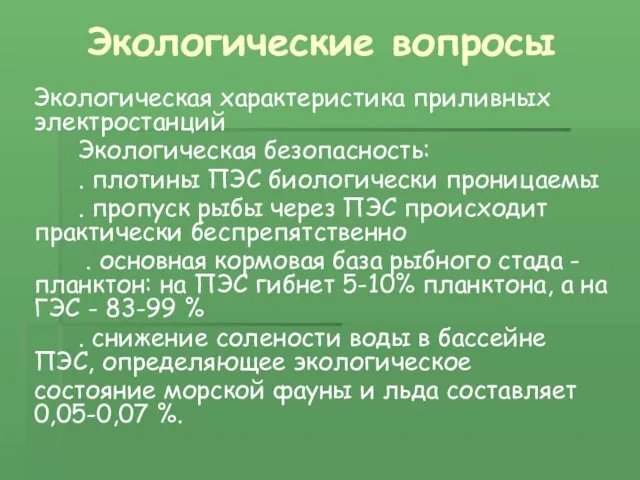 Экологические вопросы

Экологическая характеристика приливных электростанций

Экологическая безопасность:

. плотины ПЭС биологически проницаемы

. пропуск рыбы через ПЭС происходит практически беспрепятственно

. основная кормовая база рыбного стада - планктон: на ПЭС гибнет 5-10% планктона, а на ГЭС - 83-99 %

. снижение солености воды в бассейне ПЭС, определяющее экологическое состояние морской фауны и льда составляет 0,05-0,07 %.